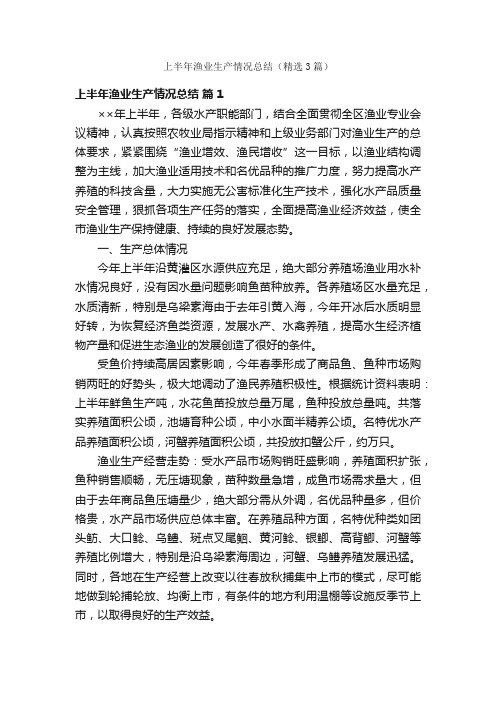 上半年渔业生产情况总结（精选3篇）

上半年渔业生产情况总结 篇1

××年上半年，各级水产职能部门，结合全面贯彻全区渔业专业会议精神，认真按照农牧业局指示精神和上级业务部门对渔业生产的总体要求，紧紧围绕“渔业增效、渔民增收”这一目标，以渔业结构调整为主线，加大渔业适用技术和名优品种的推广力度，努力提高水产养殖的科技含量，大力实施无公害标准化生产技术，强化水产品质量安全管理，狠抓各项生产任务的落实，全面提高渔业经济效益，使全市渔业生产保持健康、持续的良好发展态势。

一、生产总体情况

今年上半年沿黄灌区水源供应充足，绝大部分养殖场渔业用水补水情况良好，没有因水量问题影响鱼苗种放养。各养殖场区水量充足，水质清新，特别是乌梁素海由于去年引黄入海，今年开冰后水质明显好转，为恢复经济鱼类资源，发展水产、水禽养殖，提高水生经济植物产量和促进生态渔业的发展创造了很好的条件。

受鱼价持续高居因素影响，今年春季形成了商品鱼、鱼种市场购销两旺的好势头，极大地调动了渔民养殖积极性。根据统计资料表明：上半年鲜鱼生产吨，水花鱼苗投放总量万尾，鱼种投放总量吨。共落实养殖面积公顷，池塘育种公顷，中小水面半精养公顷。名特优水产品养殖面积公顷，河蟹养殖面积公顷，共投放扣蟹公斤，约万只。

渔业生产经营走势：受水产品市场购销旺盛影响，养殖面积扩张，鱼种销售顺畅，无压塘现象，苗种数量急增，成鱼市场需求量大，但由于去年商品鱼压塘量少，绝大部分需从外调，名优品种量多，但价格贵，水产品市场供应总体丰富。在养殖品种方面，名特优种类如团头鲂、大口鲶、乌鳢、斑点叉尾鮰、黄河鲶、银鲫、高背鲫、河蟹等养殖比例增大，特别是沿乌梁素海周边，河蟹、乌鳢养殖发展迅猛。同时，各地在生产经营上改变以往春放秋捕集中上市的模式，尽可能地做到轮捕轮放、均衡上市，有条件的地方利用温棚等设施反季节上市，以取得良好的生产效益。